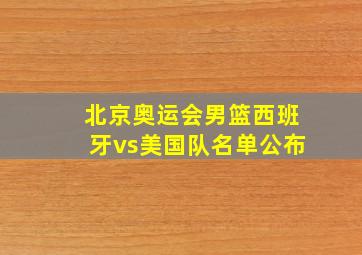 北京奥运会男篮西班牙vs美国队名单公布